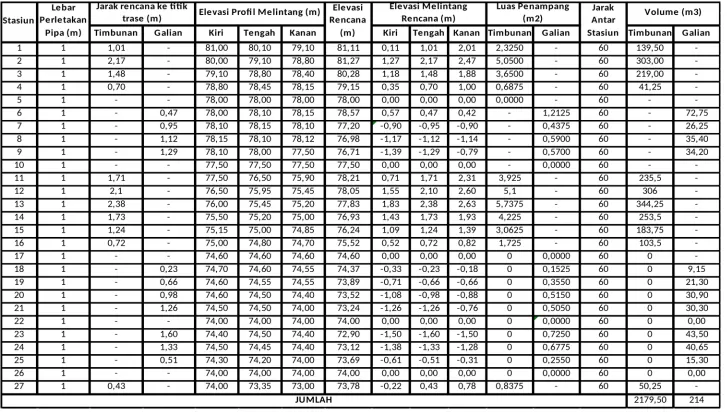 | Stasiun | Lebar Perletakan Pipa (m) | Jarak rencana ke titik trase (m) |  | Elevasi Profil Melintang (m) |  |  | Elevasi Rencana (m) | Elevasi Melintang Rencana (m) |  |  | Luas Penampang (m2) |  | Jarak Antar Stasiun | Volume (m3) |  |
|---|---|---|---|---|---|---|---|---|---|---|---|---|---|---|---|
|  |  | Timbunan | Galian | Kiri | Tengah | Kanan |  | Kiri | Tengah | Kanan | Timbunan | Galian |  | Timbunan | Galian |
| 1 | 1 | 1,01 | - | 81,00 | 80,10 | 79,10 | 81,11 | 0,11 | 1,01 | 2,01 | 2,3250 | - | 60 | 139,50 | - |
| 2 | 1 | 2,17 | - | 80,00 | 79,10 | 78,80 | 81,27 | 1,27 | 2,17 | 2,47 | 5,0500 | - | 60 | 303,00 | - |
| 3 | 1 | 1,48 | - | 79,10 | 78,80 | 78,40 | 80,28 | 1,18 | 1,48 | 1,88 | 3,6500 | - | 60 | 219,00 | - |
| 4 | 1 | 0,70 | - | 78,80 | 78,45 | 78,15 | 79,15 | 0,35 | 0,70 | 1,00 | 0,6875 | - | 60 | 41,25 | - |
| 5 | 1 | - | - | 78,00 | 78,00 | 78,00 | 78,00 | 0,00 | 0,00 | 0,00 | 0,0000 | - | 60 | - | - |
| 6 | 1 | - | 0,47 | 78,00 | 78,10 | 78,15 | 78,57 | 0,57 | 0,47 | 0,42 | - | 1,2125 | 60 | - | 72,75 |
| 7 | 1 | - | 0,95 | 78,10 | 78,15 | 78,10 | 77,20 | -0,90 | -0,95 | -0,90 | - | 0,4375 | 60 | - | 26,25 |
| 8 | 1 | - | 1,12 | 78,15 | 78,10 | 78,12 | 76,98 | -1,17 | -1,12 | -1,14 | - | 0,5900 | 60 | - | 35,40 |
| 9 | 1 | - | 1,29 | 78,10 | 78,00 | 77,50 | 76,71 | -1,39 | -1,29 | -0,79 | - | 0,5700 | 60 | - | 34,20 |
| 10 | 1 | - | - | 77,50 | 77,50 | 77,50 | 77,50 | 0,00 | 0,00 | 0,00 | - | 0,0000 | 60 | - | - |
| 11 | 1 | 1,71 | - | 77,50 | 76,50 | 75,90 | 78,21 | 0,71 | 1,71 | 2,31 | 3,925 | - | 60 | 235,5 | - |
| 12 | 1 | 2,1 | - | 76,50 | 75,95 | 75,45 | 78,05 | 1,55 | 2,10 | 2,60 | 5,1 | - | 60 | 306 | - |
| 13 | 1 | 2,38 | - | 76,00 | 75,45 | 75,20 | 77,83 | 1,83 | 2,38 | 2,63 | 5,7375 | - | 60 | 344,25 | - |
| 14 | 1 | 1,73 | - | 75,50 | 75,20 | 75,00 | 76,93 | 1,43 | 1,73 | 1,93 | 4,225 | - | 60 | 253,5 | - |
| 15 | 1 | 1,24 | - | 75,15 | 75,00 | 74,85 | 76,24 | 1,09 | 1,24 | 1,39 | 3,0625 | - | 60 | 183,75 | - |
| 16 | 1 | 0,72 | - | 75,00 | 74,80 | 74,70 | 75,52 | 0,52 | 0,72 | 0,82 | 1,725 | - | 60 | 103,5 | - |
| 17 | 1 | - | - | 74,60 | 74,60 | 74,60 | 74,60 | 0,00 | 0,00 | 0,00 | 0 | 0,0000 | 60 | 0 | - |
| 18 | 1 | - | 0,23 | 74,70 | 74,60 | 74,55 | 74,37 | -0,33 | -0,23 | -0,18 | 0 | 0,1525 | 60 | 0 | 9,15 |
| 19 | 1 | - | 0,66 | 74,60 | 74,55 | 74,55 | 73,89 | -0,71 | -0,66 | -0,66 | 0 | 0,3550 | 60 | 0 | 21,30 |
| 20 | 1 | - | 0,98 | 74,60 | 74,50 | 74,40 | 73,52 | -1,08 | -0,98 | -0,88 | 0 | 0,5150 | 60 | 0 | 30,90 |
| 21 | 1 | - | 1,26 | 74,50 | 74,50 | 74,00 | 73,24 | -1,26 | -1,26 | -0,76 | 0 | 0,5050 | 60 | 0 | 30,30 |
| 22 | 1 | - | - | 74,00 | 74,00 | 74,00 | 74,00 | 0,00 | 0,00 | 0,00 | 0 | 0,0000 | 60 | 0 | 0,00 |
| 23 | 1 | - | 1,60 | 74,40 | 74,50 | 74,40 | 72,90 | -1,50 | -1,60 | -1,50 | 0 | 0,7250 | 60 | 0 | 43,50 |
| 24 | 1 | - | 1,33 | 74,50 | 74,45 | 74,40 | 73,12 | -1,38 | -1,33 | -1,28 | 0 | 0,6775 | 60 | 0 | 40,65 |
| 25 | 1 | - | 0,51 | 74,30 | 74,20 | 74,00 | 73,69 | -0,61 | -0,51 | -0,31 | 0 | 0,2550 | 60 | 0 | 15,30 |
| 26 | 1 | - | - | 74,00 | 74,00 | 74,00 | 74,00 | 0,00 | 0,00 | 0,00 | 0 | 0,0000 | 60 | 0 | 0,00 |
| 27 | 1 | 0,43 | - | 74,00 | 73,35 | 73,00 | 73,78 | -0,22 | 0,43 | 0,78 | 0,8375 | - | 60 | 50,25 | - |
| JUMLAH |  |  |  |  |  |  |  |  |  |  |  |  |  | 2179,50 | 214 |